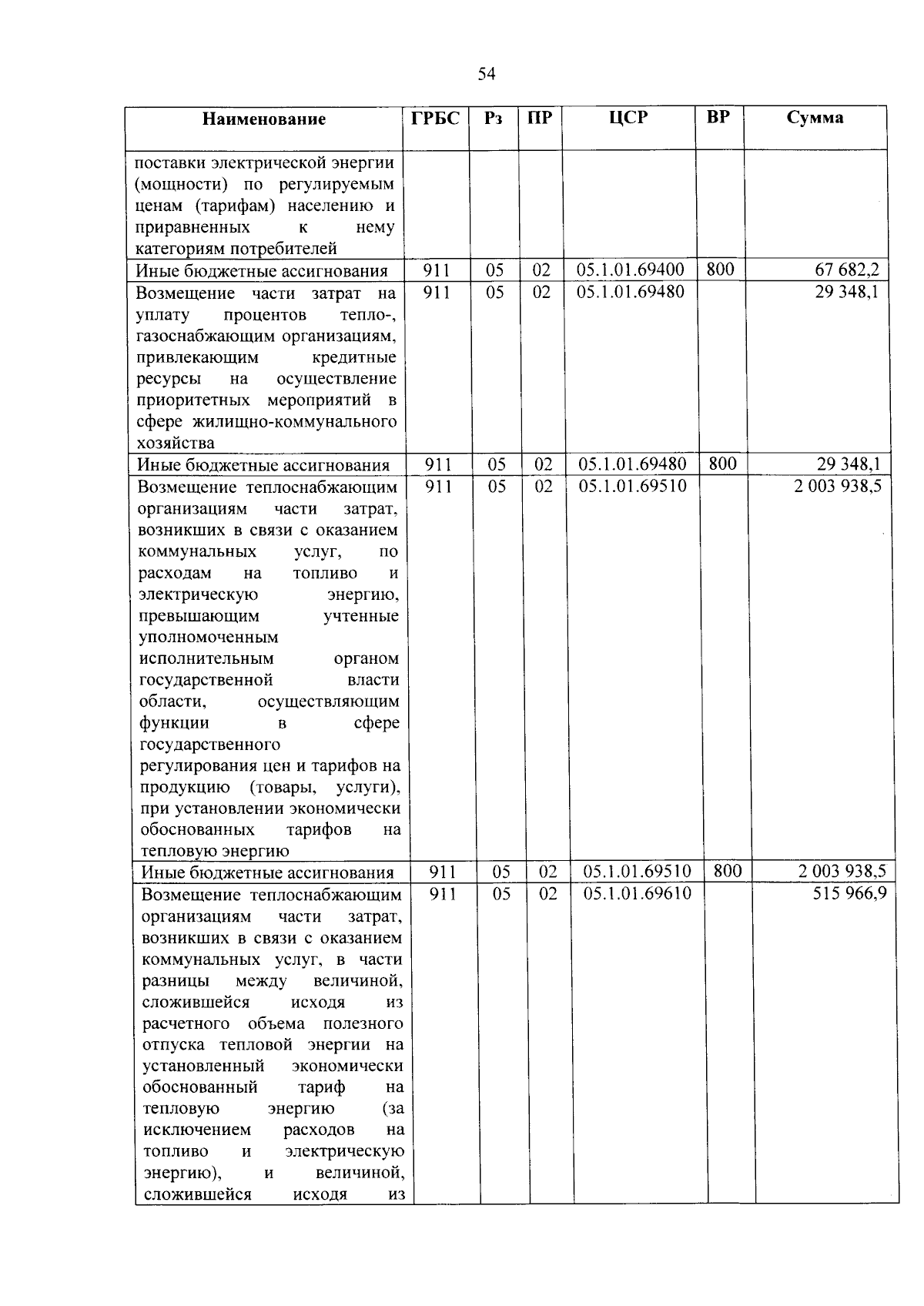 54

| Наименование | ГРБС | Рз | ПР | ЦСР | ВР | Сумма |
|---|---|---|---|---|---|---|
| поставки электрической энергии (мощности) по регулируемым ценам (тарифам) населению и приравненных к нему категориям потребителей | | | | | | |
| Иные бюджетные ассигнования | 911 | 05 | 02 | 05.1.01.69400 | 800 | 67 682,2 |
| Возмещение части затрат на уплату процентов тепло-, газоснабжающим организациям, привлекающим кредитные ресурсы на осуществление приоритетных мероприятий в сфере жилищно-коммунального хозяйства | 911 | 05 | 02 | 05.1.01.69480 | | 29 348,1 |
| Иные бюджетные ассигнования | 911 | 05 | 02 | 05.1.01.69480 | 800 | 29 348,1 |
| Возмещение теплоснабжающим организациям части затрат, возникших в связи с оказанием коммунальных услуг, по расходам на топливо и электрическую энергию, превышающим учтенные уполномоченным исполнительным органом государственной власти области, осуществляющим функции в сфере государственного регулирования цен и тарифов на продукцию (товары, услуги), при установлении экономически обоснованных тарифов на тепловую энергию | 911 | 05 | 02 | 05.1.01.69510 | | 2 003 938,5 |
| Иные бюджетные ассигнования | 911 | 05 | 02 | 05.1.01.69510 | 800 | 2 003 938,5 |
| Возмещение теплоснабжающим организациям части затрат, возникших в связи с оказанием коммунальных услуг, в части разницы между величиной, сложившейся исходя из расчетного объема полезного отпуска тепловой энергии на установленный экономически обоснованный тариф на тепловую энергию (за исключением расходов на топливо и электрическую энергию), и величиной, сложившейся исходя из | 911 | 05 | 02 | 05.1.01.69610 | | 515 966,9 |